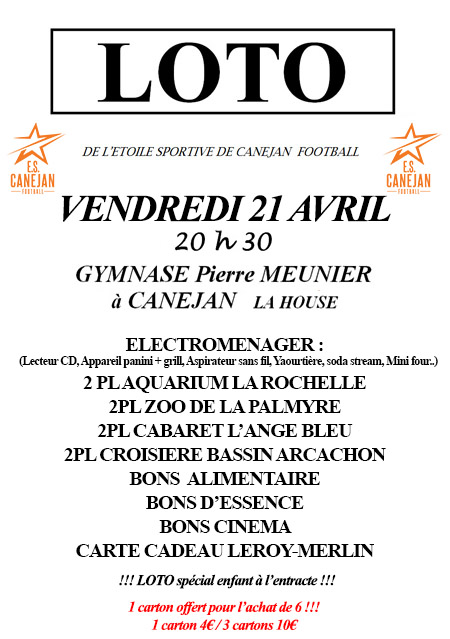 LOTO

E.S. CANEJAN FOOTBALL

DE L'ETOILE SPORTIVE DE CANEJAN FOOTBALL

E.S. CANEJAN FOOTBALL

VENDREDI 21 AVRIL

20 h 30

GYMNASE Pierre MEUNIER
à CANEJAN LA HOUSE

ELECTROMENAGER :
(Lecteur CD, Appareil panini + grill, Aspirateur sans fil, Yaourtière, soda stream, Mini four..)
2 PL AQUARIUM LA ROCHELLE
2PL ZOO DE LA PALMYRE
2PL CABARET L'ANGE BLEU
2PL CROISIERE BASSIN ARCACHON
BONS ALIMENTAIRE
BONS D'ESSENCE
BONS CINEMA
CARTE CADEAU LEROY-MERLIN

!!! LOTO spécial enfant à l'entracte !!!

1 carton offert pour l'achat de 6 !!!
1 carton 4€ / 3 cartons 10€